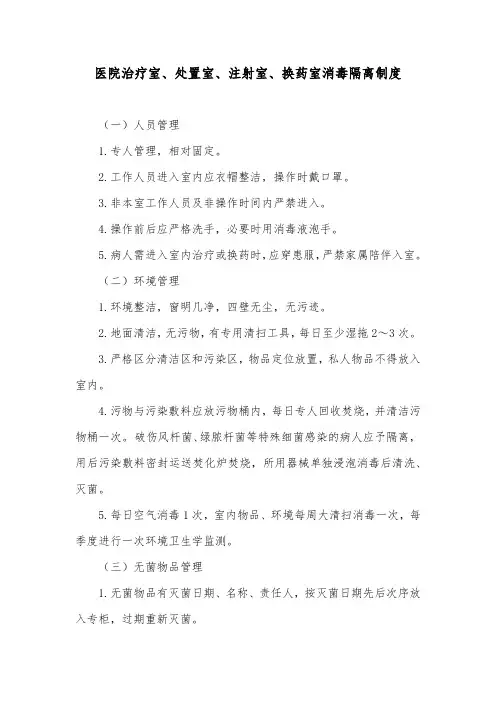 医院治疗室、处置室、注射室、换药室消毒隔离制度

（一）人员管理

1. 专人管理，相对固定。

2. 工作人员进入室内应衣帽整洁，操作时戴口罩。

3. 非本室工作人员及非操作时间内严禁进入。

4. 操作前后应严格洗手，必要时用消毒液泡手。

5. 病人需进入室内治疗或换药时，应穿患服，严禁家属陪伴入室。

（二）环境管理

1. 环境整洁，窗明几净，四壁无尘，无污迹。

2. 地面清洁，无污物，有专用清扫工具，每日至少湿拖 2～3 次。

3. 严格区分清洁区和污染区，物品定位放置，私人物品不得放入室内。

4. 污物与污染敷料应放污物桶内，每日专人回收焚烧，并清洁污物桶一次。破伤风杆菌、绿脓杆菌等特殊细菌感染的病人应予隔离，用后污染敷料密封运送焚化炉焚烧，所用器械单独浸泡消毒后清洗、灭菌。

5. 每日空气消毒 1 次，室内物品、环境每周大清扫消毒一次，每季度进行一次环境卫生学监测。

（三）无菌物品管理

1. 无菌物品有灭菌日期、名称、责任人，按灭菌日期先后次序放入专柜，过期重新灭菌。